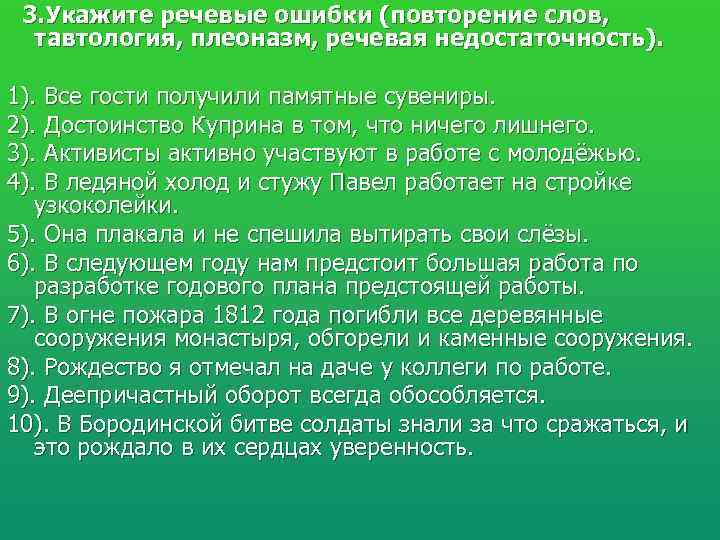 3.Укажите речевые ошибки (повторение слов, тавтология, плеоназм, речевая недостаточность).

1). Все гости получили памятные сувениры.
2). Достоинство Куприна в том, что ничего лишнего.
3). Активисты активно участвуют в работе с молодёжью.
4). В ледяной холод и стужу Павел работает на стройке узкоколейки.
5). Она плакала и не спешила вытирать свои слёзы.
6). В следующем году нам предстоит большая работа по разработке годового плана предстоящей работы.
7). В огне пожара 1812 года погибли все деревянные сооружения монастыря, обгорели и каменные сооружения.
8). Рождество я отмечал на даче у коллеги по работе.
9). Деепричастный оборот всегда обособляется.
10). В Бородинской битве солдаты знали за что сражаться, и это рождало в их сердцах уверенность.